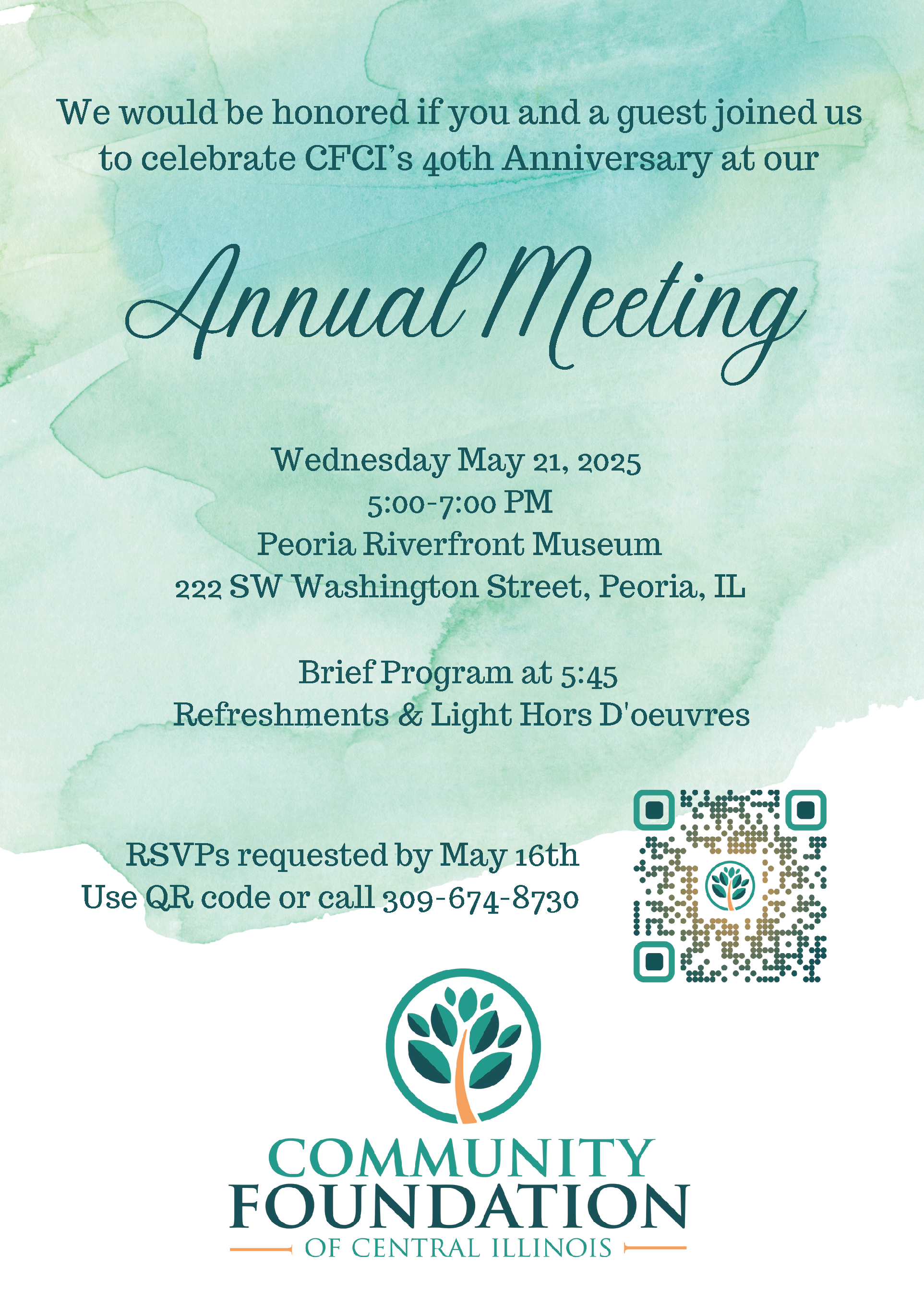 We would be honored if you and a guest joined us to celebrate CFCI's 40th Anniversary at our

Annual Meeting

Wednesday May 21, 2025
5:00-7:00 PM
Peoria Riverfront Museum
222 SW Washington Street, Peoria, IL

Brief Program at 5:45
Refreshments & Light Hors D'oeuvres

RSVPs requested by May 16th
Use QR code or call 309-674-8730

COMMUNITY
FOUNDATION
OF CENTRAL ILLINOIS